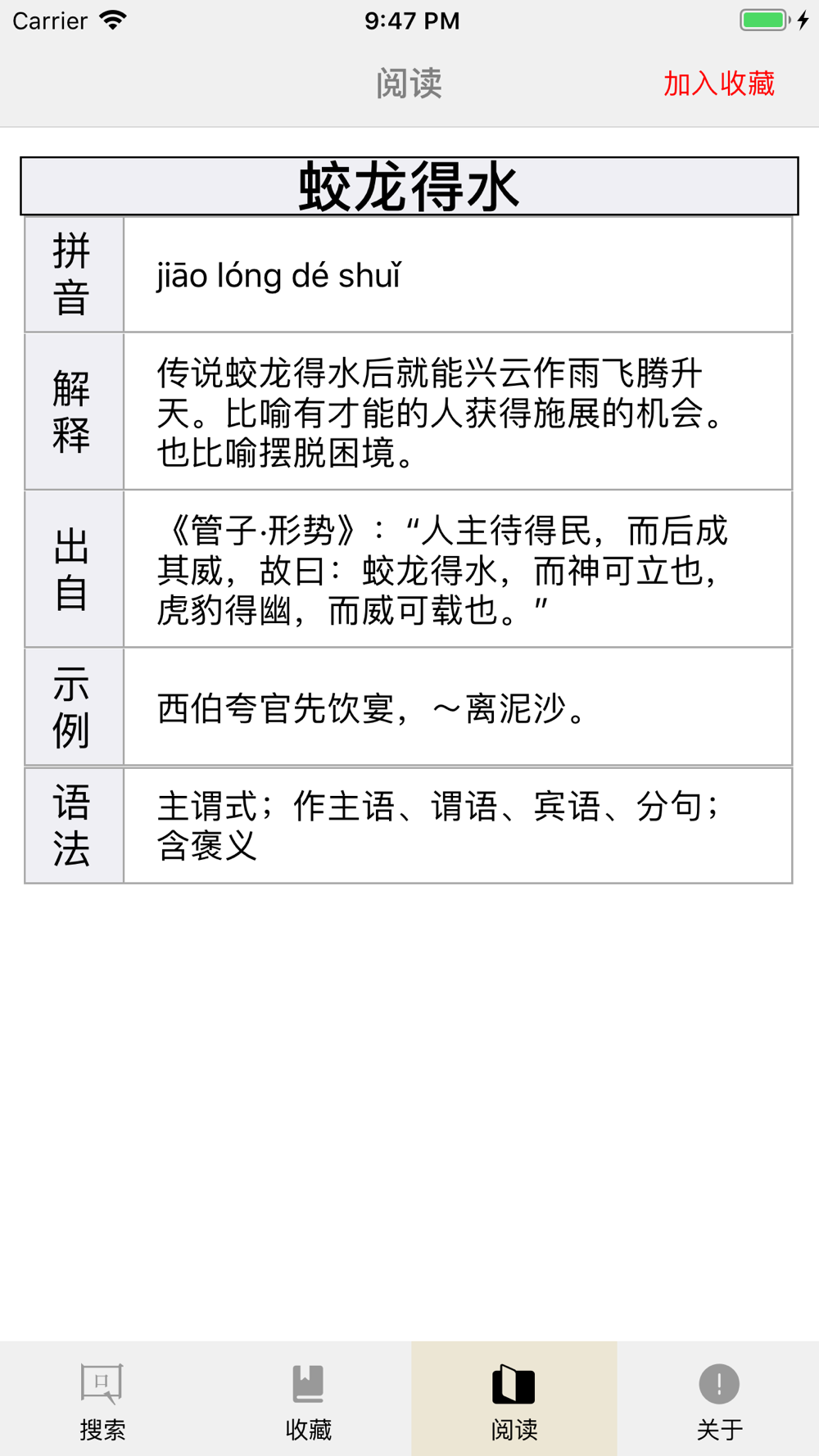 Carrier 9:47 PM

阅读 加入收藏

蛟龙得水

| 拼音 | jiāo lóng dé shuǐ |
|---|---|
| 解释 | 传说蛟龙得水后就能兴云作雨飞腾升天。比喻有才能的人获得施展的机会。也比喻摆脱困境。 |
| 出自 | 《管子·形势》：“人主待得民，而后成其威，故曰：蛟龙得水，而神可立也，虎豹得幽，而威可载也。” |
| 示例 | 西伯夸官先饮宴，～离泥沙。 |
| 语法 | 主谓式；作主语、谓语、宾语、分句；含褒义 |

搜索 收藏 阅读 关于